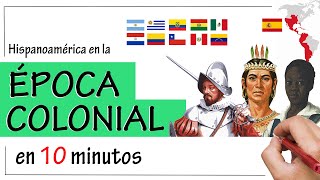 Hispanoamérica en la

ÉPOCA COLONIAL

en 10 minutos